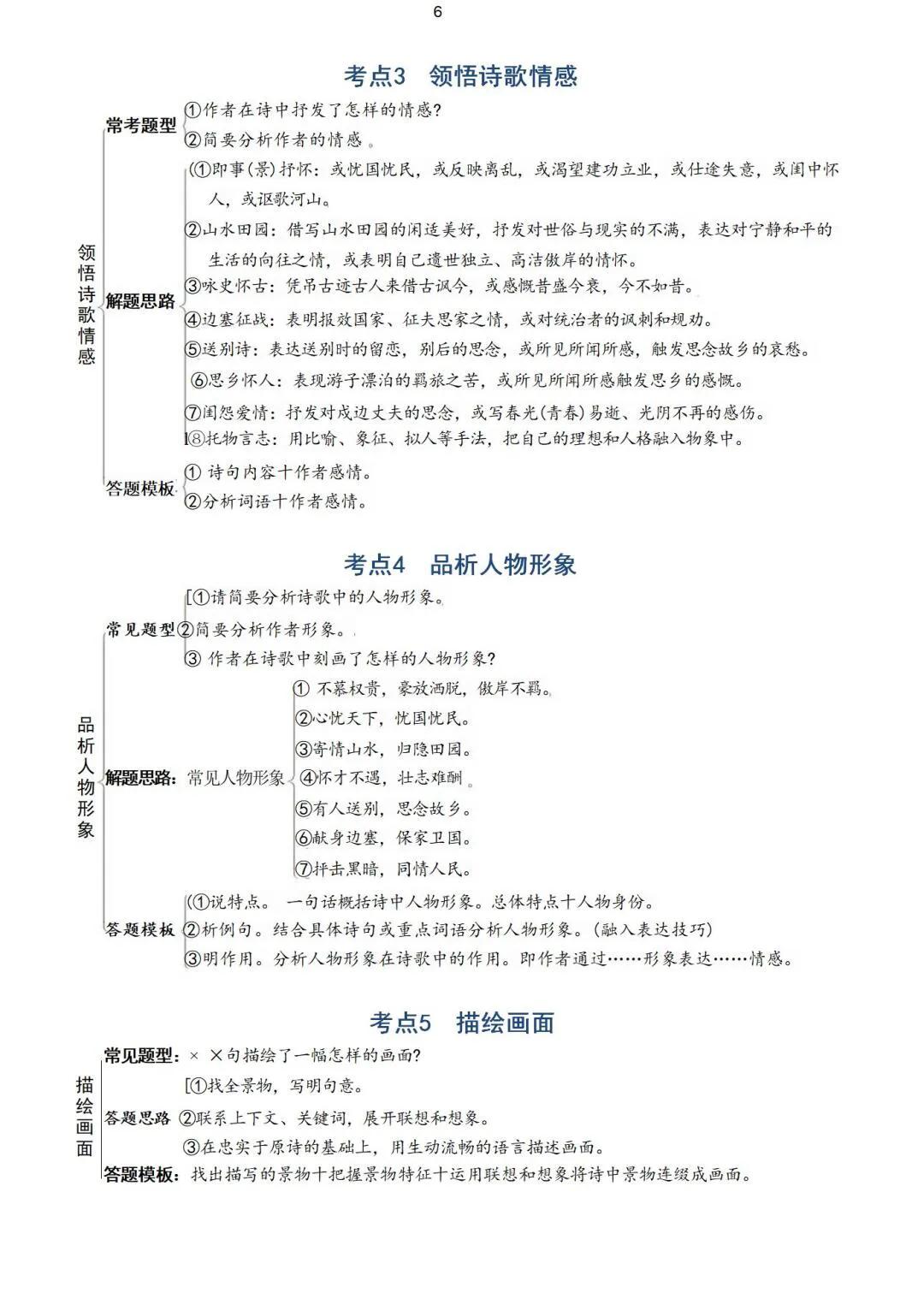 6

考点3　领悟诗歌情感

领悟诗歌情感

常考题型
①作者在诗中抒发了怎样的情感?
②简要分析作者的情感。

解题思路
①即事(景)抒怀：或忧国忧民，或反映离乱，或渴望建功立业，或仕途失意，或闺中怀人，或讴歌河山。
②山水田园：借写山水田园的闲适美好，抒发对世俗与现实的不满，表达对宁静和平的生活的向往之情，或表明自己遗世独立、高洁傲岸的情怀。
③咏史怀古：凭吊古迹古人来借古讽今，或感慨昔盛今衰，今不如昔。
④边塞征战：表明报效国家、征夫思家之情，或对统治者的讽刺和规劝。
⑤送别诗：表达送别时的留恋，别后的思念，或所见所闻所感，触发思念故乡的哀愁。
⑥思乡怀人：表现游子漂泊的羁旅之苦，或所见所闻所感触发思乡的感慨。
⑦闺怨爱情：抒发对戍边丈夫的思念，或写春光(青春)易逝、光阴不再的感伤。
⑧托物言志：用比喻、象征、拟人等手法，把自己的理想和人格融入物象中。

答题模板
① 诗句内容十作者感情。
②分析词语十作者感情。

考点4　品析人物形象

品析人物形象

常见题型
①请简要分析诗歌中的人物形象。
②简要分析作者形象。
③ 作者在诗歌中刻画了怎样的人物形象?

解题思路：常见人物形象
① 不慕权贵，豪放洒脱，傲岸不羁。
②心忧天下，忧国忧民。
③寄情山水，归隐田园。
④怀才不遇，壮志难酬。
⑤有人送别，思念故乡。
⑥献身边塞，保家卫国。
⑦抨击黑暗，同情人民。

答题模板
①说特点。 一句话概括诗中人物形象。总体特点十人物身份。
②析例句。结合具体诗句或重点词语分析人物形象。(融入表达技巧)
③明作用。分析人物形象在诗歌中的作用。即作者通过……形象表达……情感。

考点5　描绘画面

描绘画面

常见题型：× ×句描绘了一幅怎样的画面?

答题思路
①找全景物，写明句意。
②联系上下文、关键词，展开联想和想象。
③在忠实于原诗的基础上，用生动流畅的语言描述画面。

答题模板：找出描写的景物十把握景物特征十运用联想和想象将诗中景物连缀成画面。